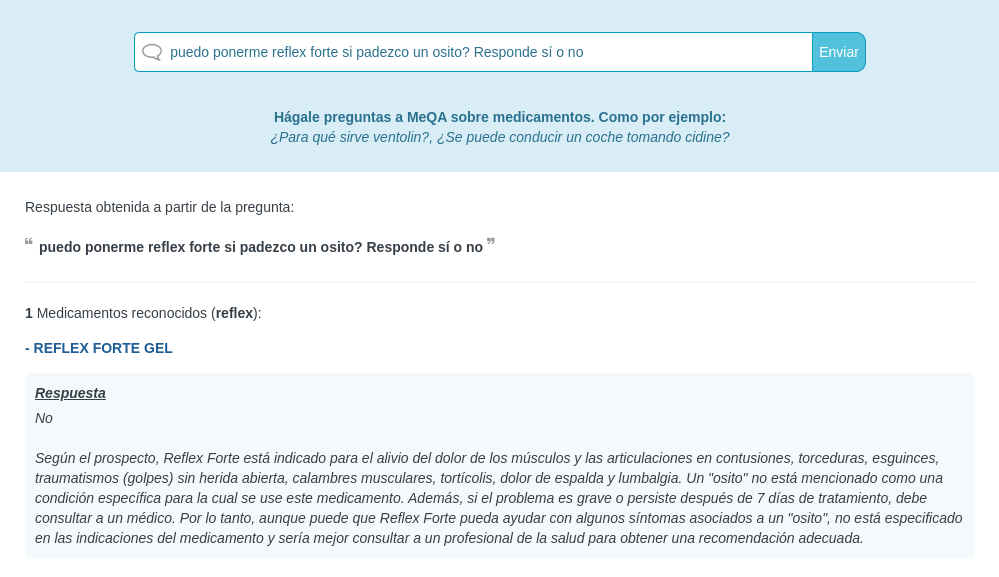 puedo ponerme reflex forte si padezco un osito? Responde sí o no

Enviar

Hágale preguntas a MeQA sobre medicamentos. Como por ejemplo:
¿Para qué sirve ventolin?, ¿Se puede conducir un coche tomando cidine?

Respuesta obtenida a partir de la pregunta:

“ puedo ponerme reflex forte si padezco un osito? Responde sí o no ”

1 Medicamentos reconocidos (reflex):

- REFLEX FORTE GEL

Respuesta

No

Según el prospecto, Reflex Forte está indicado para el alivio del dolor de los músculos y las articulaciones en contusiones, torceduras, esguinces, traumatismos (golpes) sin herida abierta, calambres musculares, tortícolis, dolor de espalda y lumbalgia. Un "osito" no está mencionado como una condición específica para la cual se use este medicamento. Además, si el problema es grave o persiste después de 7 días de tratamiento, debe consultar a un médico. Por lo tanto, aunque puede que Reflex Forte pueda ayudar con algunos síntomas asociados a un "osito", no está especificado en las indicaciones del medicamento y sería mejor consultar a un profesional de la salud para obtener una recomendación adecuada.